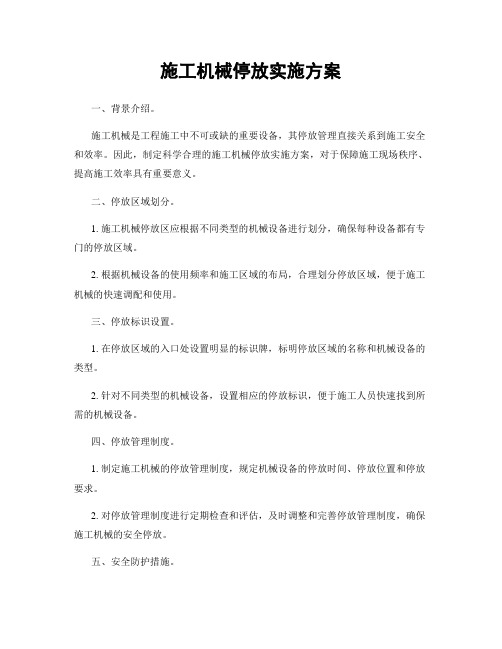 施工机械停放实施方案

一、背景介绍。

施工机械是工程施工中不可或缺的重要设备，其停放管理直接关系到施工安全和效率。因此，制定科学合理的施工机械停放实施方案，对于保障施工现场秩序、提高施工效率具有重要意义。

二、停放区域划分。

1. 施工机械停放区应根据不同类型的机械设备进行划分，确保每种设备都有专门的停放区域。

2. 根据机械设备的使用频率和施工区域的布局，合理划分停放区域，便于施工机械的快速调配和使用。

三、停放标识设置。

1. 在停放区域的入口处设置明显的标识牌，标明停放区域的名称和机械设备的类型。

2. 针对不同类型的机械设备，设置相应的停放标识，便于施工人员快速找到所需的机械设备。

四、停放管理制度。

1. 制定施工机械的停放管理制度，规定机械设备的停放时间、停放位置和停放要求。

2. 对停放管理制度进行定期检查和评估，及时调整和完善停放管理制度，确保施工机械的安全停放。

五、安全防护措施。